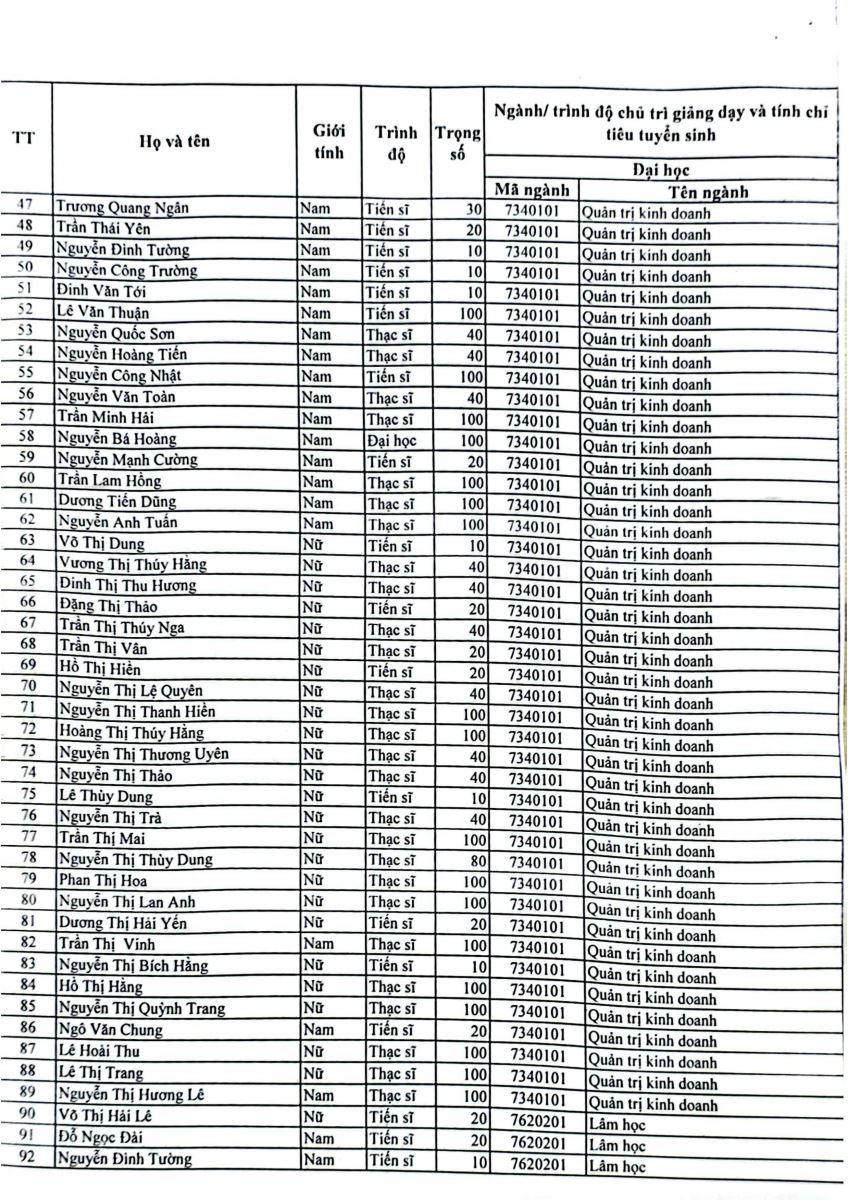 | TT | Họ và tên | Giới tính | Trình độ | Trọng số | Ngành/ trình độ chủ trì giảng dạy và tính chỉ tiêu tuyển sinh | |
|---|---|---|---|---|---|---|
| | | | | | Đại học | |
| | | | | | Mã ngành | Tên ngành |
| 47 | Trương Quang Ngân | Nam | Tiến sĩ | 30 | 7340101 | Quản trị kinh doanh |
| 48 | Trần Thái Yên | Nam | Tiến sĩ | 20 | 7340101 | Quản trị kinh doanh |
| 49 | Nguyễn Đình Tường | Nam | Tiến sĩ | 10 | 7340101 | Quản trị kinh doanh |
| 50 | Nguyễn Công Trường | Nam | Tiến sĩ | 10 | 7340101 | Quản trị kinh doanh |
| 51 | Đinh Văn Tới | Nam | Tiến sĩ | 10 | 7340101 | Quản trị kinh doanh |
| 52 | Lê Văn Thuận | Nam | Tiến sĩ | 100 | 7340101 | Quản trị kinh doanh |
| 53 | Nguyễn Quốc Sơn | Nam | Thạc sĩ | 40 | 7340101 | Quản trị kinh doanh |
| 54 | Nguyễn Hoàng Tiến | Nam | Thạc sĩ | 40 | 7340101 | Quản trị kinh doanh |
| 55 | Nguyễn Công Nhật | Nam | Tiến sĩ | 100 | 7340101 | Quản trị kinh doanh |
| 56 | Nguyễn Văn Toàn | Nam | Thạc sĩ | 40 | 7340101 | Quản trị kinh doanh |
| 57 | Trần Minh Hải | Nam | Thạc sĩ | 100 | 7340101 | Quản trị kinh doanh |
| 58 | Nguyễn Bá Hoàng | Nam | Đại học | 100 | 7340101 | Quản trị kinh doanh |
| 59 | Nguyễn Mạnh Cường | Nam | Tiến sĩ | 20 | 7340101 | Quản trị kinh doanh |
| 60 | Trần Lam Hồng | Nam | Thạc sĩ | 100 | 7340101 | Quản trị kinh doanh |
| 61 | Dương Tiến Dũng | Nam | Thạc sĩ | 100 | 7340101 | Quản trị kinh doanh |
| 62 | Nguyễn Anh Tuấn | Nam | Thạc sĩ | 100 | 7340101 | Quản trị kinh doanh |
| 63 | Võ Thị Dung | Nữ | Tiến sĩ | 10 | 7340101 | Quản trị kinh doanh |
| 64 | Vương Thị Thúy Hằng | Nữ | Thạc sĩ | 40 | 7340101 | Quản trị kinh doanh |
| 65 | Đinh Thị Thu Hương | Nữ | Thạc sĩ | 40 | 7340101 | Quản trị kinh doanh |
| 66 | Đặng Thị Thảo | Nữ | Tiến sĩ | 20 | 7340101 | Quản trị kinh doanh |
| 67 | Trần Thị Thúy Nga | Nữ | Thạc sĩ | 40 | 7340101 | Quản trị kinh doanh |
| 68 | Trần Thị Vân | Nữ | Tiến sĩ | 20 | 7340101 | Quản trị kinh doanh |
| 69 | Hồ Thị Hiền | Nữ | Tiến sĩ | 20 | 7340101 | Quản trị kinh doanh |
| 70 | Nguyễn Thị Lệ Quyên | Nữ | Thạc sĩ | 40 | 7340101 | Quản trị kinh doanh |
| 71 | Nguyễn Thị Thanh Hiền | Nữ | Thạc sĩ | 100 | 7340101 | Quản trị kinh doanh |
| 72 | Hoàng Thị Thúy Hằng | Nữ | Thạc sĩ | 100 | 7340101 | Quản trị kinh doanh |
| 73 | Nguyễn Thị Thương Uyên | Nữ | Thạc sĩ | 40 | 7340101 | Quản trị kinh doanh |
| 74 | Nguyễn Thị Thảo | Nữ | Thạc sĩ | 40 | 7340101 | Quản trị kinh doanh |
| 75 | Lê Thùy Dung | Nữ | Tiến sĩ | 10 | 7340101 | Quản trị kinh doanh |
| 76 | Nguyễn Thị Trà | Nữ | Thạc sĩ | 40 | 7340101 | Quản trị kinh doanh |
| 77 | Trần Thị Mai | Nữ | Thạc sĩ | 100 | 7340101 | Quản trị kinh doanh |
| 78 | Nguyễn Thị Thùy Dung | Nữ | Thạc sĩ | 80 | 7340101 | Quản trị kinh doanh |
| 79 | Phan Thị Hoa | Nữ | Thạc sĩ | 100 | 7340101 | Quản trị kinh doanh |
| 80 | Nguyễn Thị Lan Anh | Nữ | Thạc sĩ | 100 | 7340101 | Quản trị kinh doanh |
| 81 | Dương Thị Hải Yến | Nữ | Tiến sĩ | 20 | 7340101 | Quản trị kinh doanh |
| 82 | Trần Thị Vinh | Nam | Thạc sĩ | 100 | 7340101 | Quản trị kinh doanh |
| 83 | Nguyễn Thị Bích Hằng | Nữ | Tiến sĩ | 10 | 7340101 | Quản trị kinh doanh |
| 84 | Hồ Thị Hằng | Nữ | Thạc sĩ | 100 | 7340101 | Quản trị kinh doanh |
| 85 | Nguyễn Thị Quỳnh Trang | Nữ | Thạc sĩ | 100 | 7340101 | Quản trị kinh doanh |
| 86 | Ngô Văn Chung | Nam | Tiến sĩ | 20 | 7340101 | Quản trị kinh doanh |
| 87 | Lê Hoài Thu | Nữ | Thạc sĩ | 100 | 7340101 | Quản trị kinh doanh |
| 88 | Lê Thị Trang | Nữ | Thạc sĩ | 100 | 7340101 | Quản trị kinh doanh |
| 89 | Nguyễn Thị Hương Lê | Nam | Thạc sĩ | 100 | 7340101 | Quản trị kinh doanh |
| 90 | Võ Thị Hải Lê | Nữ | Tiến sĩ | 20 | 7620201 | Lâm học |
| 91 | Đỗ Ngọc Đài | Nam | Tiến sĩ | 20 | 7620201 | Lâm học |
| 92 | Nguyễn Đình Tường | Nam | Tiến sĩ | 10 | 7620201 | Lâm học |